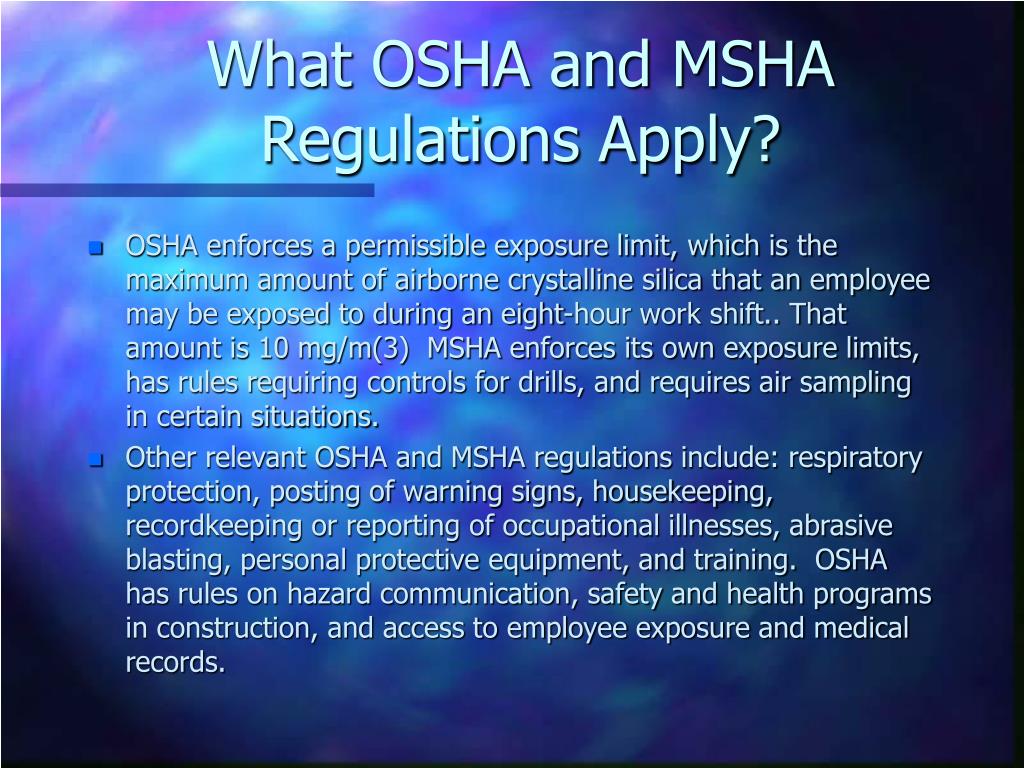 What OSHA and MSHA Regulations Apply?

- OSHA enforces a permissible exposure limit, which is the maximum amount of airborne crystalline silica that an employee may be exposed to during an eight-hour work shift.. That amount is 10 mg/m(3)  MSHA enforces its own exposure limits, has rules requiring controls for drills, and requires air sampling in certain situations.
- Other relevant OSHA and MSHA regulations include: respiratory protection, posting of warning signs, housekeeping, recordkeeping or reporting of occupational illnesses, abrasive blasting, personal protective equipment, and training.  OSHA has rules on hazard communication, safety and health programs in construction, and access to employee exposure and medical records.